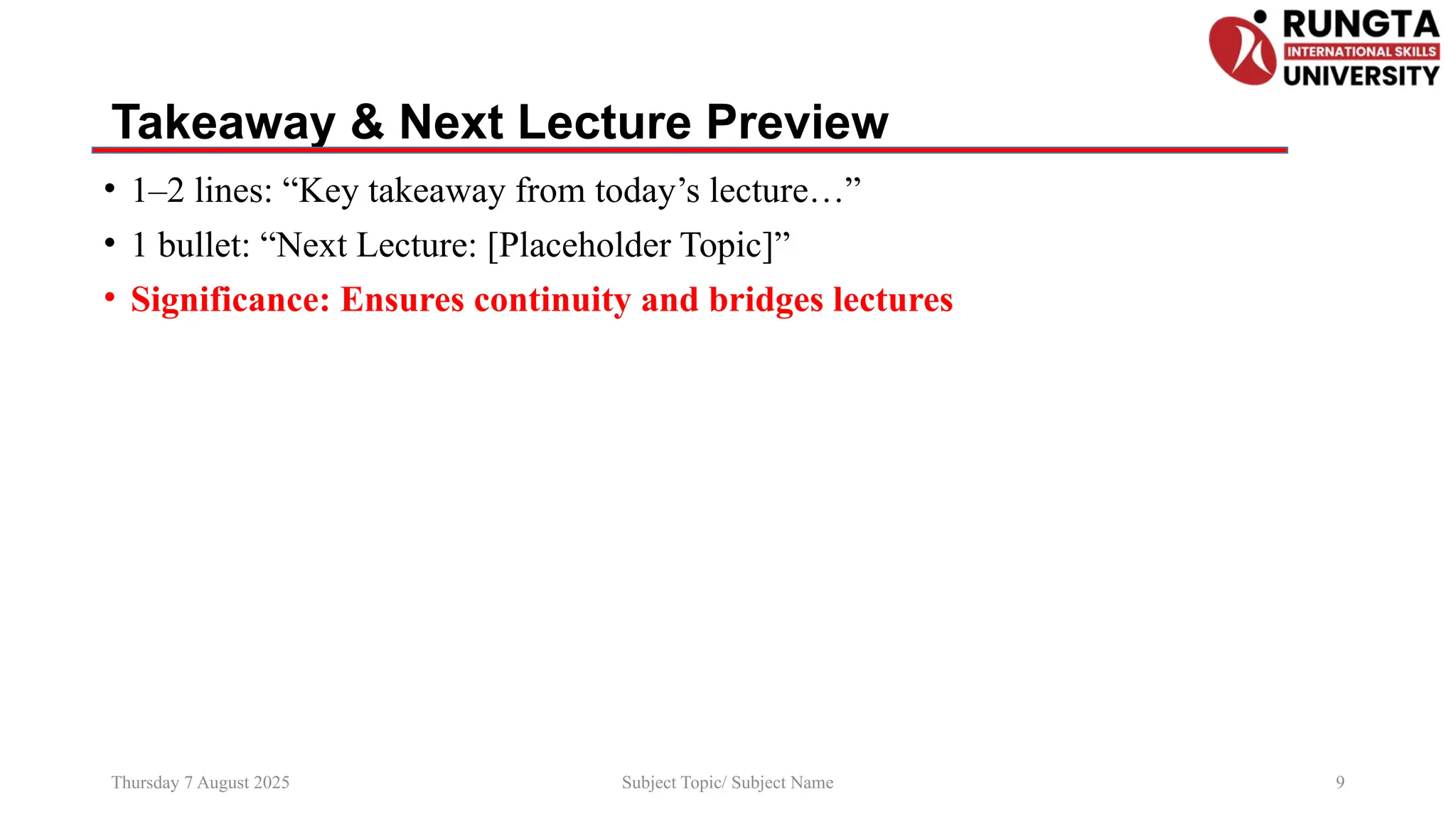 RUNGTA
INTERNATIONAL SKILLS
UNIVERSITY

Takeaway & Next Lecture Preview

• 1–2 lines: “Key takeaway from today’s lecture…”
• 1 bullet: “Next Lecture: [Placeholder Topic]”
• Significance: Ensures continuity and bridges lectures

Thursday 7 August 2025
Subject Topic/ Subject Name
9